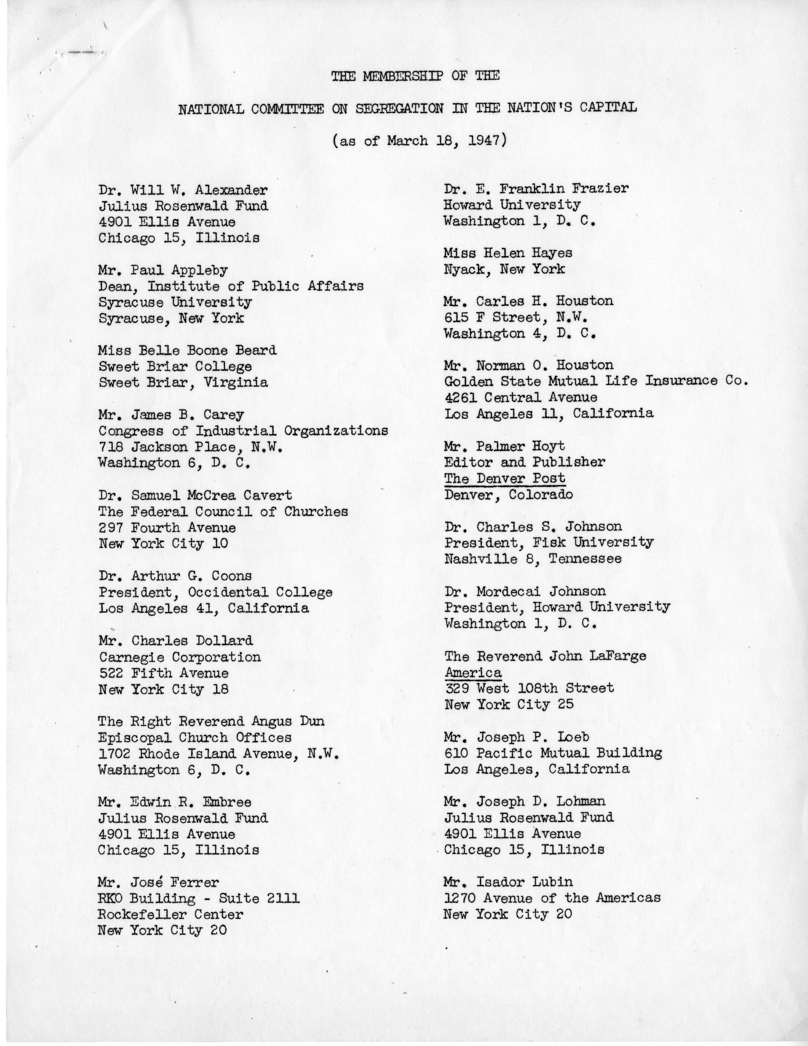 THE MEMBERSHIP OF THE

NATIONAL COMMITTEE ON SEGREGATION IN THE NATION'S CAPITAL

(as of March 18, 1947)

Dr. Will W. Alexander
Julius Rosenwald Fund
4901 Ellis Avenue
Chicago 15, Illinois

Mr. Paul Appleby
Dean, Institute of Public Affairs
Syracuse University
Syracuse, New York

Miss Belle Boone Beard
Sweet Briar College
Sweet Briar, Virginia

Mr. James B. Carey
Congress of Industrial Organizations
718 Jackson Place, N.W.
Washington 6, D. C.

Dr. Samuel McCrea Cavert
The Federal Council of Churches
297 Fourth Avenue
New York City 10

Dr. Arthur G. Coons
President, Occidental College
Los Angeles 41, California

Mr. Charles Dollard
Carnegie Corporation
522 Fifth Avenue
New York City 18

The Right Reverend Angus Dun
Episcopal Church Offices
1702 Rhode Island Avenue, N.W.
Washington 6, D. C.

Mr. Edwin R. Embree
Julius Rosenwald Fund
4901 Ellis Avenue
Chicago 15, Illinois

Mr. José Ferrer
RKO Building - Suite 2111
Rockefeller Center
New York City 20

Dr. E. Franklin Frazier
Howard University
Washington 1, D. C.

Miss Helen Hayes
Nyack, New York

Mr. Carles H. Houston
615 F Street, N.W.
Washington 4, D. C.

Mr. Norman O. Houston
Golden State Mutual Life Insurance Co.
4261 Central Avenue
Los Angeles 11, California

Mr. Palmer Hoyt
Editor and Publisher
The Denver Post
Denver, Colorado

Dr. Charles S. Johnson
President, Fisk University
Nashville 8, Tennessee

Dr. Mordecai Johnson
President, Howard University
Washington 1, D. C.

The Reverend John LaFarge
America
329 West 108th Street
New York City 25

Mr. Joseph P. Loeb
610 Pacific Mutual Building
Los Angeles, California

Mr. Joseph D. Lohman
Julius Rosenwald Fund
4901 Ellis Avenue
Chicago 15, Illinois

Mr. Isador Lubin
1270 Avenue of the Americas
New York City 20